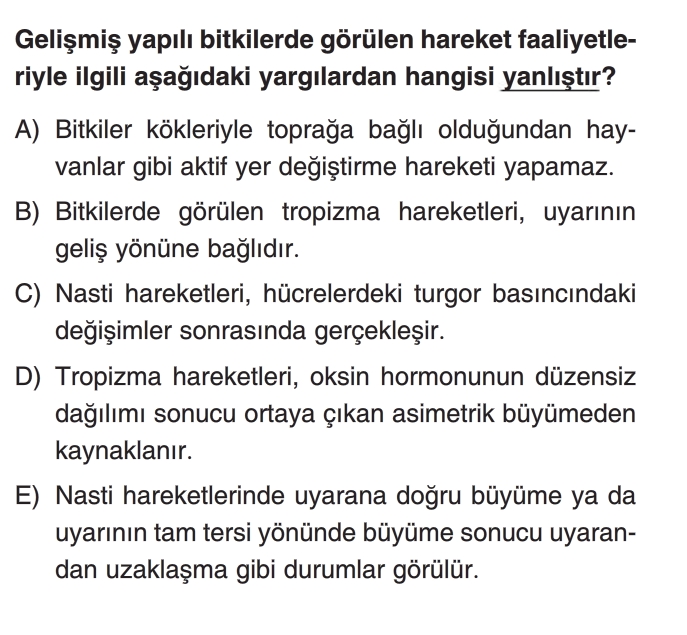 Gelişmiş yapılı bitkilerde görülen hareket faaliyetleriyle ilgili aşağıdaki yargılardan hangisi yanlıştır?

A) Bitkiler kökleriyle toprağa bağlı olduğundan hayvanlar gibi aktif yer değiştirme hareketi yapamaz.

B) Bitkilerde görülen tropizma hareketleri, uyarının geliş yönüne bağlıdır.

C) Nasti hareketleri, hücrelerdeki turgor basıncındaki değişimler sonrasında gerçekleşir.

D) Tropizma hareketleri, oksin hormonunun düzensiz dağılımı sonucu ortaya çıkan asimetrik büyümeden kaynaklanır.

E) Nasti hareketlerinde uyarana doğru büyüme ya da uyarının tam tersi yönünde büyüme sonucu uyarandan uzaklaşma gibi durumlar görülür.